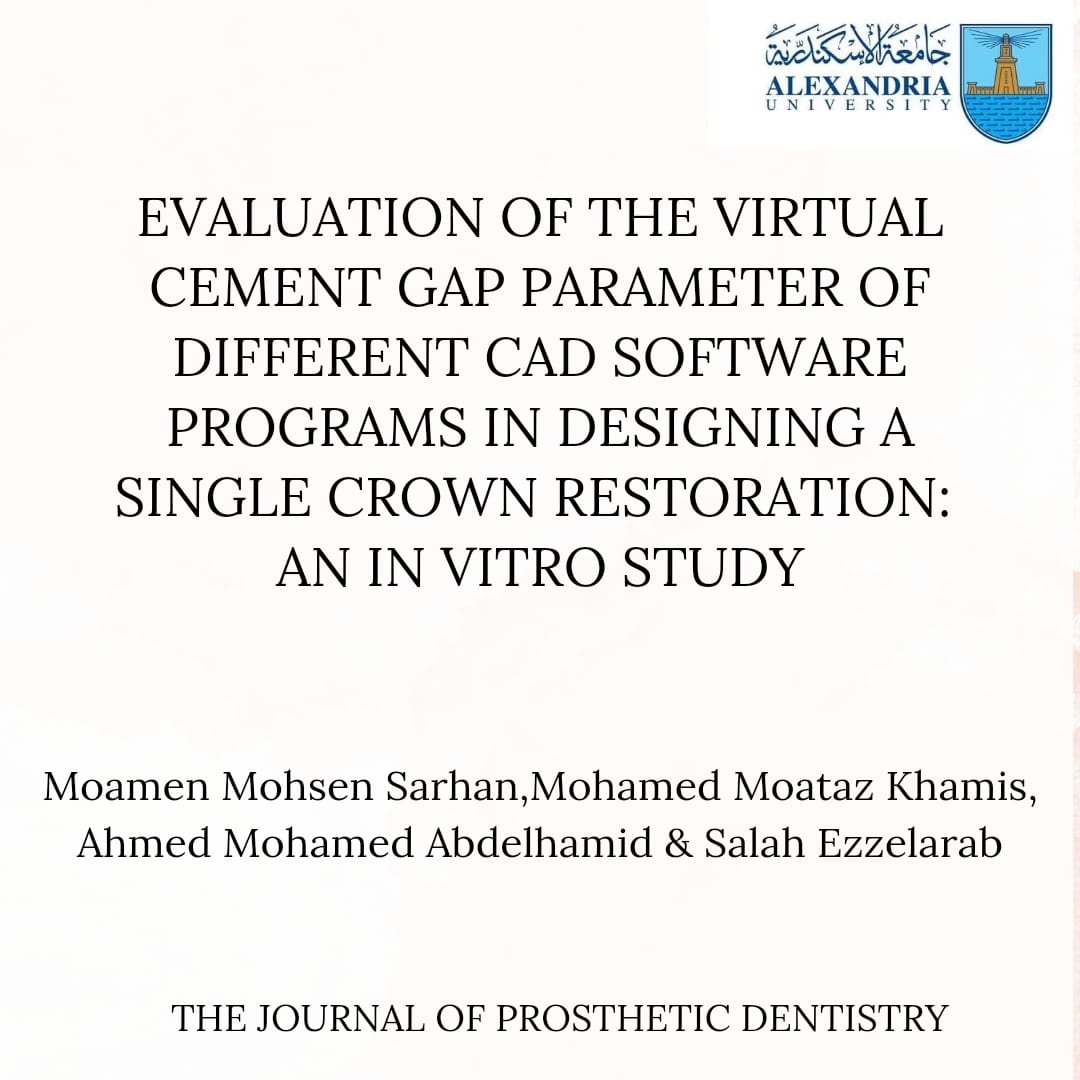 جامعة الإسكندرية
ALEXANDRIA
UNIVERSITY

EVALUATION OF THE VIRTUAL CEMENT GAP PARAMETER OF DIFFERENT CAD SOFTWARE PROGRAMS IN DESIGNING A SINGLE CROWN RESTORATION: AN IN VITRO STUDY

Moamen Mohsen Sarhan,Mohamed Moataz Khamis, Ahmed Mohamed Abdelhamid & Salah Ezzelarab

THE JOURNAL OF PROSTHETIC DENTISTRY